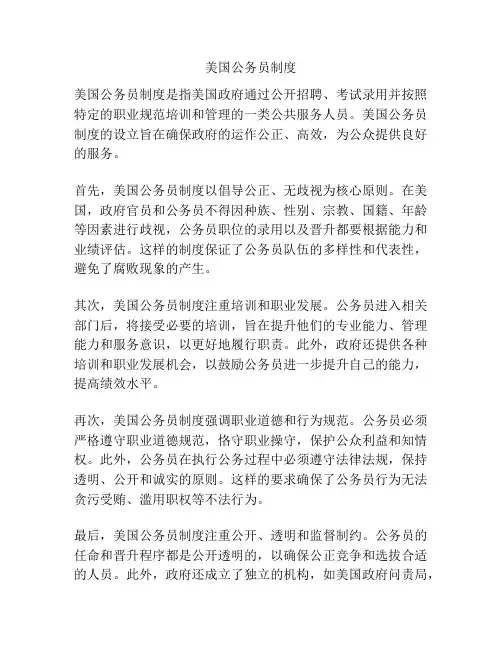 美国公务员制度

美国公务员制度是指美国政府通过公开招聘、考试录用并按照特定的职业规范培训和管理的一类公共服务人员。美国公务员制度的设立旨在确保政府的运作公正、高效，为公众提供良好的服务。

首先，美国公务员制度以倡导公正、无歧视为核心原则。在美国，政府官员和公务员不得因种族、性别、宗教、国籍、年龄等因素进行歧视，公务员职位的录用以及晋升都要根据能力和业绩评估。这样的制度保证了公务员队伍的多样性和代表性，避免了腐败现象的产生。

其次，美国公务员制度注重培训和职业发展。公务员进入相关部门后，将接受必要的培训，旨在提升他们的专业能力、管理能力和服务意识，以更好地履行职责。此外，政府还提供各种培训和职业发展机会，以鼓励公务员进一步提升自己的能力，提高绩效水平。

再次，美国公务员制度强调职业道德和行为规范。公务员必须严格遵守职业道德规范，恪守职业操守，保护公众利益和知情权。此外，公务员在执行公务过程中必须遵守法律法规，保持透明、公开和诚实的原则。这样的要求确保了公务员行为无法贪污受贿、滥用职权等不法行为。

最后，美国公务员制度注重公开、透明和监督制约。公务员的任命和晋升程序都是公开透明的，以确保公正竞争和选拔合适的人员。此外，政府还成立了独立的机构，如美国政府问责局，